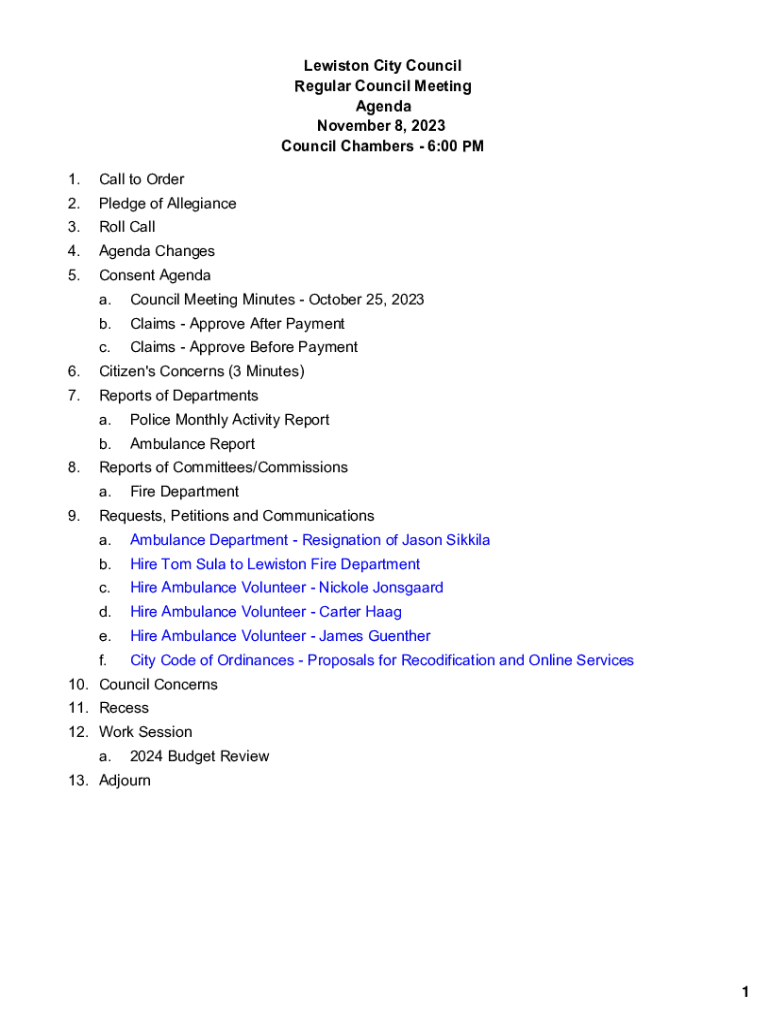 Lewiston City Council
Regular Council Meeting
Agenda
November 8, 2023
Council Chambers - 6:00 PM

1. Call to Order
2. Pledge of Allegiance
3. Roll Call
4. Agenda Changes
5. Consent Agenda
a. Council Meeting Minutes - October 25, 2023
b. Claims - Approve After Payment
c. Claims - Approve Before Payment
6. Citizen's Concerns (3 Minutes)
7. Reports of Departments
a. Police Monthly Activity Report
b. Ambulance Report
8. Reports of Committees/Commissions
a. Fire Department
9. Requests, Petitions and Communications
a. Ambulance Department - Resignation of Jason Sikkila
b. Hire Tom Sula to Lewiston Fire Department
c. Hire Ambulance Volunteer - Nickole Jonsgaard
d. Hire Ambulance Volunteer - Carter Haag
e. Hire Ambulance Volunteer - James Guenther
f. City Code of Ordinances - Proposals for Recodification and Online Services
10. Council Concerns
11. Recess
12. Work Session
a. 2024 Budget Review
13. Adjourn

1